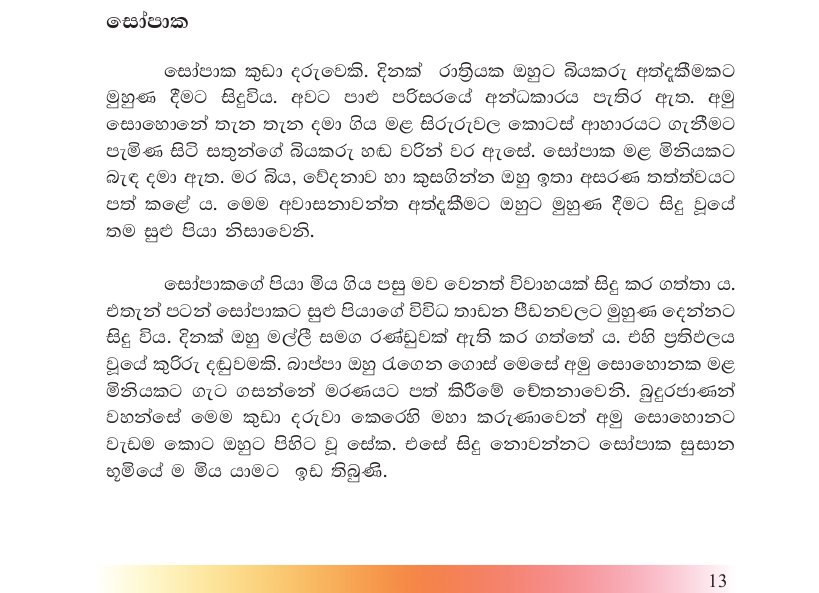 සෝපාක

සෝපාක කුඩා දරුවෙකි. දිනක් රාත්‍රියක ඔහුට බියකරු අත්දැකීමකට මුහුණ දීමට සිදුවිය. අවට පාළු පරිසරයේ අන්ධකාරය පැතිර ඇත. අමු සොහොනේ තැන තැන දමා ගිය මළ සිරුරුවල කොටස් ආහාරයට ගැනීමට පැමිණ සිටි සතුන්ගේ බියකරු හඬ වරින් වර ඇසේ. සෝපාක මළ මිනියකට බැඳ දමා ඇත. මර බිය, වේදනාව හා කුසගින්න ඔහු ඉතා අසරණ තත්ත්වයට පත් කළේ ය. මෙම අවාසනාවන්ත අත්දැකීමට ඔහුට මුහුණ දීමට සිදු වූයේ තම සුළු පියා නිසාවෙනි.

සෝපාකගේ පියා මිය ගිය පසු මව වෙනත් විවාහයක් සිදු කර ගත්තා ය. එතැන් පටන් සෝපාකට සුළු පියාගේ විවිධ තාඩන පීඩනවලට මුහුණ දෙන්නට සිදු විය. දිනක් ඔහු මල්ලී සමග රණ්ඩුවක් ඇති කර ගත්තේ ය. එහි ප්‍රතිඵලය වූයේ කුරිරු දඬුවමකි. බාප්පා ඔහු රැගෙන ගොස් මෙසේ අමු සොහොනක මළ මිනියකට ගැට ගසන්නේ මරණයට පත් කිරීමේ චේතනාවෙනි. බුදුරජාණන් වහන්සේ මෙම කුඩා දරුවා කෙරෙහි මහා කරුණාවෙන් අමු සොහොනට වැඩම කොට ඔහුට පිහිට වූ සේක. එසේ සිදු නොවන්නට සෝපාක සුසාන භූමියේ ම මිය යාමට ඉඩ තිබුණි.

13